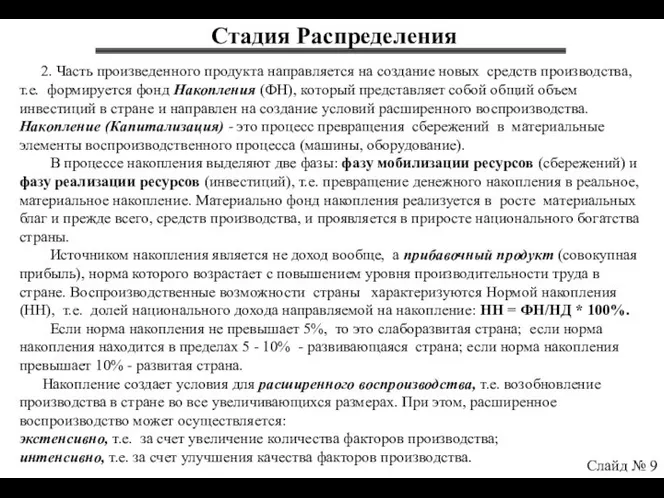 Стадия Распределения

2. Часть произведенного продукта направляется на создание новых средств производства, т.е. формируется фонд Накопления (ФН), который представляет собой общий объем инвестиций в стране и направлен на создание условий расширенного воспроизводства. Накопление (Капитализация) - это процесс превращения сбережений в материальные элементы воспроизводственного процесса (машины, оборудование).

В процессе накопления выделяют две фазы: фазу мобилизации ресурсов (сбережений) и фазу реализации ресурсов (инвестиций), т.е. превращение денежного накопления в реальное, материальное накопление. Материально фонд накопления реализуется в росте материальных благ и прежде всего, средств производства, и проявляется в приросте национального богатства страны.

Источником накопления является не доход вообще, а прибавочный продукт (совокупная прибыль), норма которого возрастает с повышением уровня производительности труда в стране. Воспроизводственные возможности страны характеризуются Нормой накопления (НН), т.е. долей национального дохода направляемой на накопление: НН = ФН/НД * 100%.

Если норма накопления не превышает 5%, то это слаборазвитая страна; если норма накопления находится в пределах 5 - 10% - развивающаяся страна; если норма накопления превышает 10% - развитая страна.

Накопление создает условия для расширенного воспроизводства, т.е. возобновление производства в стране во все увеличивающихся размерах. При этом, расширенное воспроизводство может осуществляется:
экстенсивно, т.е. за счет увеличение количества факторов производства;
интенсивно, т.е. за счет улучшения качества факторов производства.

Слайд № 9